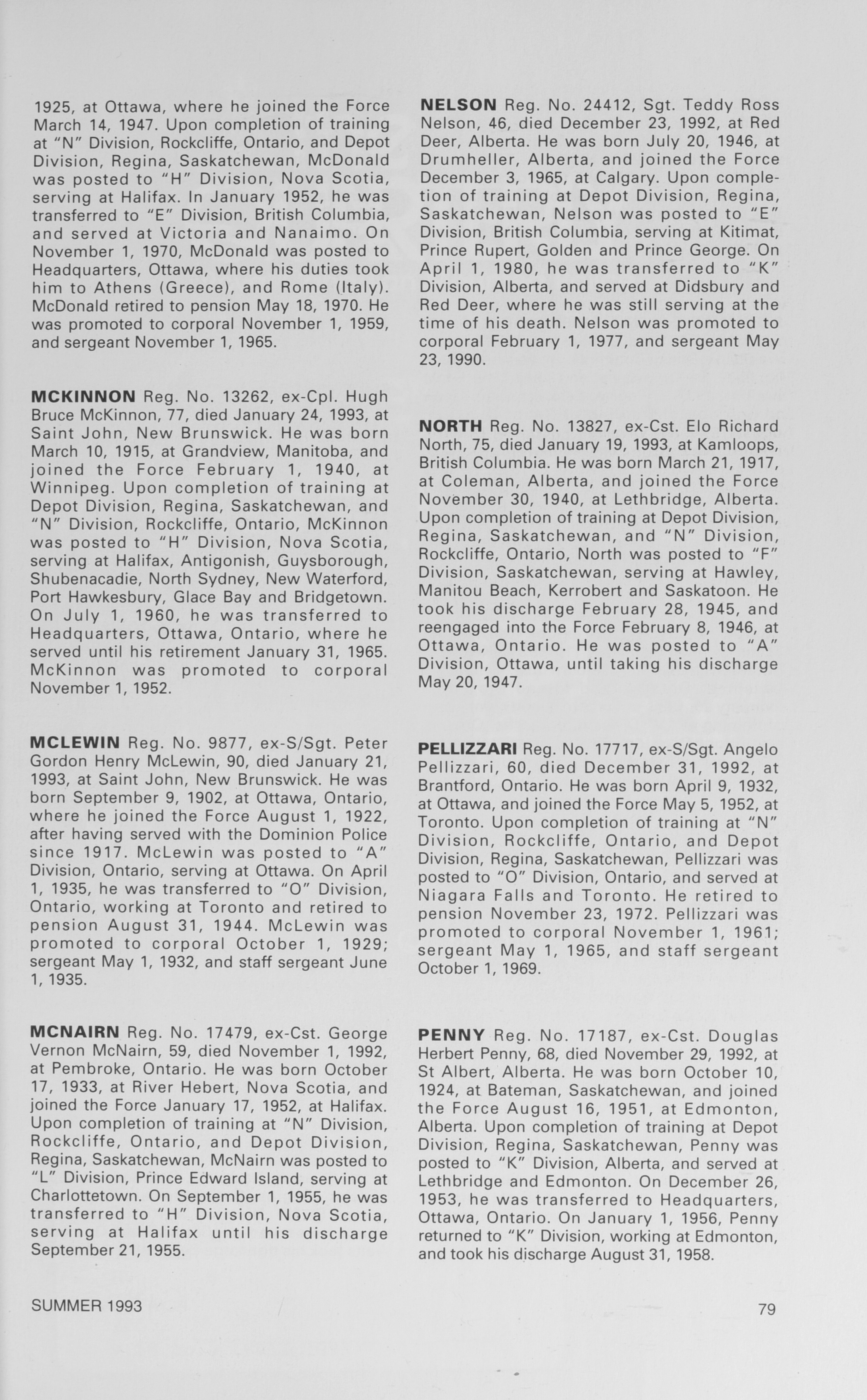 1925, at Ottawa, where he joined the Force March 14, 1947. Upon completion of training at "N" Division, Rockcliffe, Ontario, and Depot Division, Regina, Saskatchewan, McDonald was posted to "H" Division, Nova Scotia, serving at Halifax. In January 1952, he was transferred to "E" Division, British Columbia, and served at Victoria and Nanaimo. On November 1, 1970, McDonald was posted to Headquarters, Ottawa, where his duties took him to Athens (Greece), and Rome (Italy). McDonald retired to pension May 18, 1970. He was promoted to corporal November 1, 1959, and sergeant November 1, 1965.

MCKINNON Reg. No. 13262, ex-Cpl. Hugh Bruce McKinnon, 77, died January 24, 1993, at Saint John, New Brunswick. He was born March 10, 1915, at Grandview, Manitoba, and joined the Force February 1, 1940, at Winnipeg. Upon completion of training at Depot Division, Regina, Saskatchewan, and "N" Division, Rockcliffe, Ontario, McKinnon was posted to "H" Division, Nova Scotia, serving at Halifax, Antigonish, Guysborough, Shubenacadie, North Sydney, New Waterford, Port Hawkesbury, Glace Bay and Bridgetown. On July 1, 1960, he was transferred to Headquarters, Ottawa, Ontario, where he served until his retirement January 31, 1965. McKinnon was promoted to corporal November 1, 1952.

MCLEWIN Reg. No. 9877, ex-S/Sgt. Peter Gordon Henry McLewin, 90, died January 21, 1993, at Saint John, New Brunswick. He was born September 9, 1902, at Ottawa, Ontario, where he joined the Force August 1, 1922, after having served with the Dominion Police since 1917. McLewin was posted to "A" Division, Ontario, serving at Ottawa. On April 1, 1935, he was transferred to "O" Division, Ontario, working at Toronto and retired to pension August 31, 1944. McLewin was promoted to corporal October 1, 1929; sergeant May 1, 1932, and staff sergeant June 1, 1935.

MCNAIRN Reg. No. 17479, ex-Cst. George Vernon McNairn, 59, died November 1, 1992, at Pembroke, Ontario. He was born October 17, 1933, at River Hebert, Nova Scotia, and joined the Force January 17, 1952, at Halifax. Upon completion of training at "N" Division, Rockcliffe, Ontario, and Depot Division, Regina, Saskatchewan, McNairn was posted to "L" Division, Prince Edward Island, serving at Charlottetown. On September 1, 1955, he was transferred to "H" Division, Nova Scotia, serving at Halifax until his discharge September 21, 1955.

NELSON Reg. No. 24412, Sgt. Teddy Ross Nelson, 46, died December 23, 1992, at Red Deer, Alberta. He was born July 20, 1946, at Drumheller, Alberta, and joined the Force December 3, 1965, at Calgary. Upon completion of training at Depot Division, Regina, Saskatchewan, Nelson was posted to "E" Division, British Columbia, serving at Kitimat, Prince Rupert, Golden and Prince George. On April 1, 1980, he was transferred to "K" Division, Alberta, and served at Didsbury and Red Deer, where he was still serving at the time of his death. Nelson was promoted to corporal February 1, 1977, and sergeant May 23, 1990.

NORTH Reg. No. 13827, ex-Cst. Elo Richard North, 75, died January 19, 1993, at Kamloops, British Columbia. He was born March 21, 1917, at Coleman, Alberta, and joined the Force November 30, 1940, at Lethbridge, Alberta. Upon completion of training at Depot Division, Regina, Saskatchewan, and "N" Division, Rockcliffe, Ontario, North was posted to "F" Division, Saskatchewan, serving at Hawley, Manitou Beach, Kerrobert and Saskatoon. He took his discharge February 28, 1945, and reengaged into the Force February 8, 1946, at Ottawa, Ontario. He was posted to "A" Division, Ottawa, until taking his discharge May 20, 1947.

PELLIZZARI Reg. No. 17717, ex-S/Sgt. Angelo Pellizzari, 60, died December 31, 1992, at Brantford, Ontario. He was born April 9, 1932, at Ottawa, and joined the Force May 5, 1952, at Toronto. Upon completion of training at "N" Division, Rockcliffe, Ontario, and Depot Division, Regina, Saskatchewan, Pellizzari was posted to "O" Division, Ontario, and served at Niagara Falls and Toronto. He retired to pension November 23, 1972. Pellizzari was promoted to corporal November 1, 1961; sergeant May 1, 1965, and staff sergeant October 1, 1969.

PENNY Reg. No. 17187, ex-Cst. Douglas Herbert Penny, 68, died November 29, 1992, at St Albert, Alberta. He was born October 10, 1924, at Bateman, Saskatchewan, and joined the Force August 16, 1951, at Edmonton, Alberta. Upon completion of training at Depot Division, Regina, Saskatchewan, Penny was posted to "K" Division, Alberta, and served at Lethbridge and Edmonton. On December 26, 1953, he was transferred to Headquarters, Ottawa, Ontario. On January 1, 1956, Penny returned to "K" Division, working at Edmonton, and took his discharge August 31, 1958.

SUMMER 1993

79